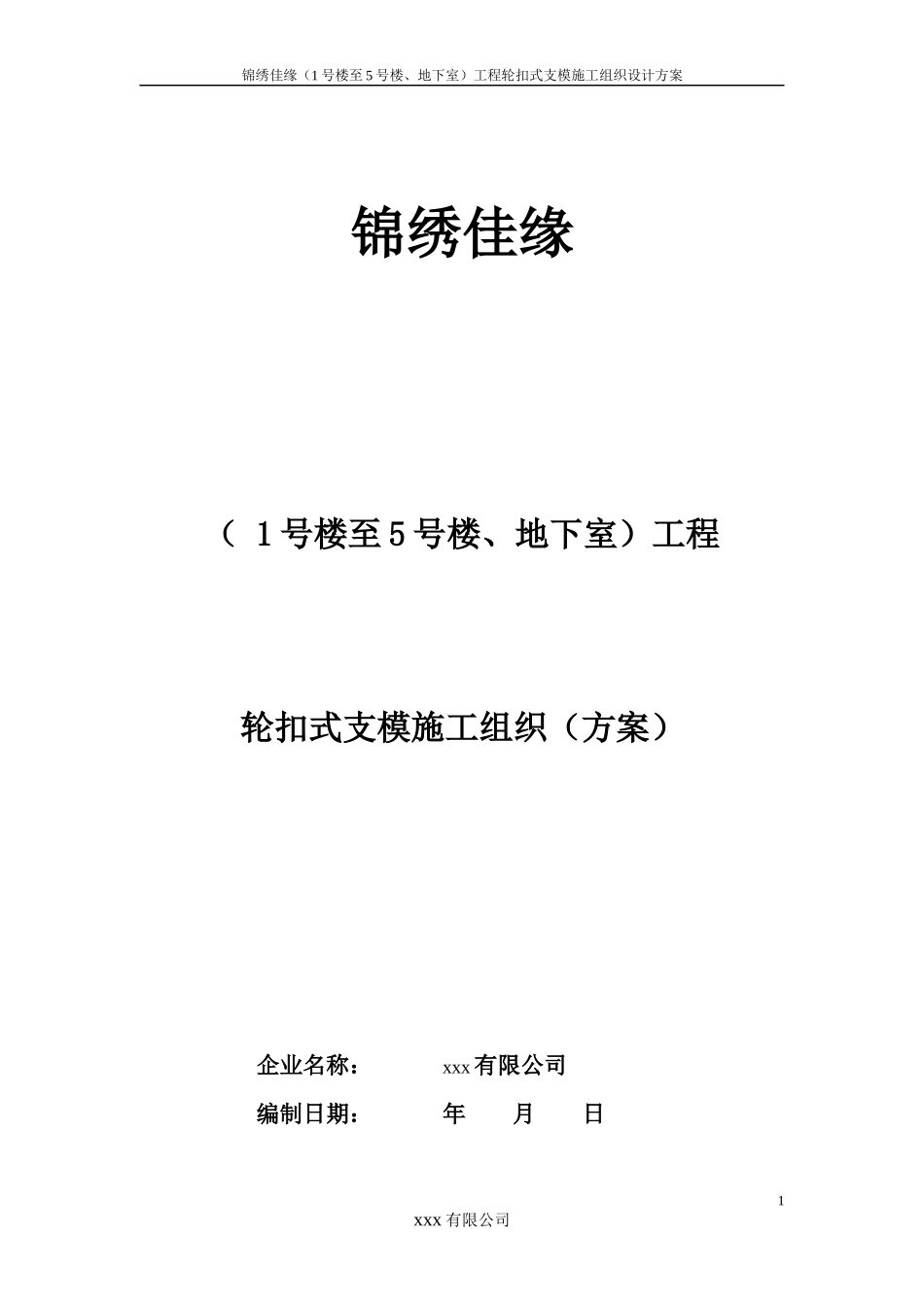 锦绣佳缘（1号楼至5号楼、地下室）工程轮扣式支模施工组织设计方案

锦绣佳缘

（ 1号楼至5号楼、地下室）工程

轮扣式支模施工组织（方案）

企业名称： xxx有限公司

编制日期： 年 月 日

1

xxx有限公司